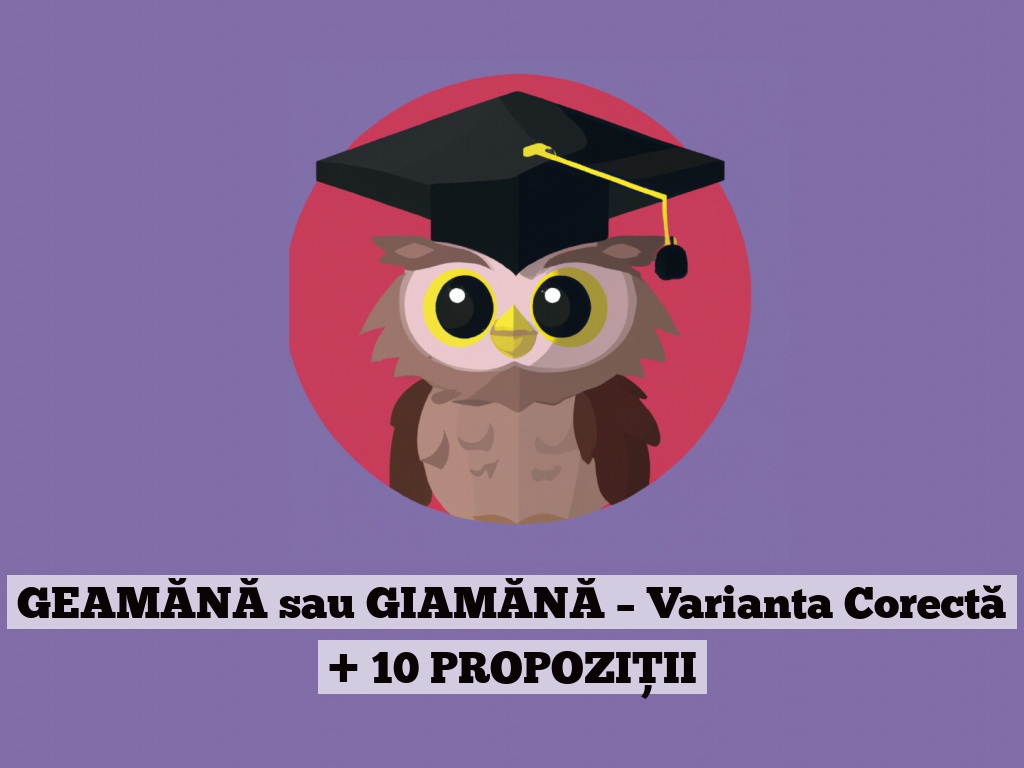 GEAMĂNĂ sau GIAMĂNĂ – Varianta Corectă + 10 PROPOZIȚII